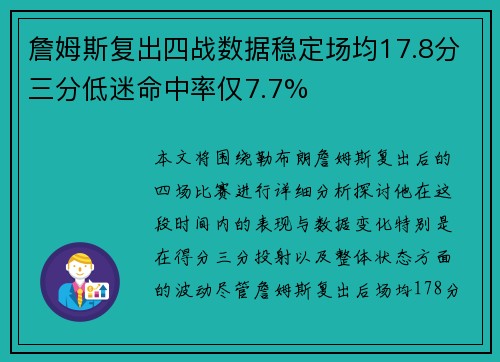 詹姆斯复出四战数据稳定场均17.8分三分低迷命中率仅7.7%

本文将围绕勒布朗詹姆斯复出后的四场比赛进行详细分析探讨他在这段时间内的表现与数据变化特别是在得分三分投射以及整体状态方面的波动尽管詹姆斯复出后场均178分